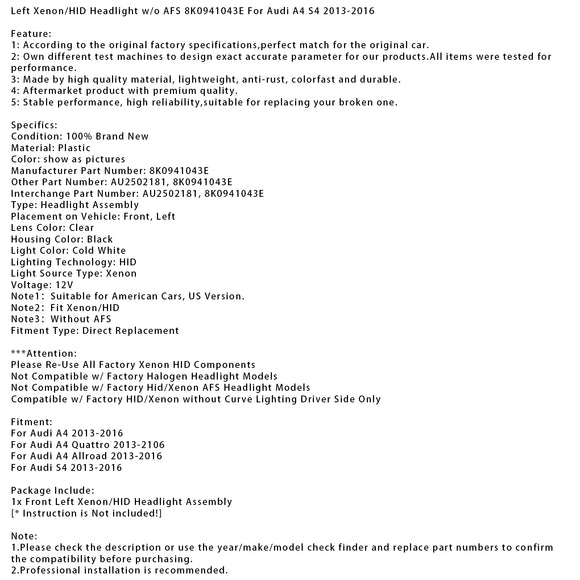 Left Xenon/HID Headlight w/o AFS 8K0941043E For Audi A4 S4 2013-2016

Feature:
1: According to the original factory specifications,perfect match for the original car.
2: Own different test machines to design exact accurate parameter for our products.All items were tested for performance.
3: Made by high quality material, lightweight, anti-rust, colorfast and durable.
4: Aftermarket product with premium quality.
5: Stable performance, high reliability,suitable for replacing your broken one.

Specifics:
Condition: 100% Brand New
Material: Plastic
Color: show as pictures
Manufacturer Part Number: 8K0941043E
Other Part Number: AU2502181, 8K0941043E
Interchange Part Number: AU2502181, 8K0941043E
Type: Headlight Assembly
Placement on Vehicle: Front, Left
Lens Color: Clear
Housing Color: Black
Light Color: Cold White
Lighting Technology: HID
Light Source Type: Xenon
Voltage: 12V
Note1: Suitable for American Cars, US Version.
Note2: Fit Xenon/HID
Note3: Without AFS
Fitment Type: Direct Replacement

***Attention:
Please Re-Use All Factory Xenon HID Components
Not Compatible w/ Factory Halogen Headlight Models
Not Compatible w/ Factory Hid/Xenon AFS Headlight Models
Compatible w/ Factory HID/Xenon without Curve Lighting Driver Side Only

Fitment:
For Audi A4 2013-2016
For Audi A4 Quattro 2013-2106
For Audi A4 Allroad 2013-2016
For Audi S4 2013-2016

Package Include:
1x Front Left Xenon/HID Headlight Assembly
[* Instruction is Not included!]

Note:
1.Please check the description or use the year/make/model check finder and replace part numbers to confirm the compatibility before purchasing.
2.Professional installation is recommended.